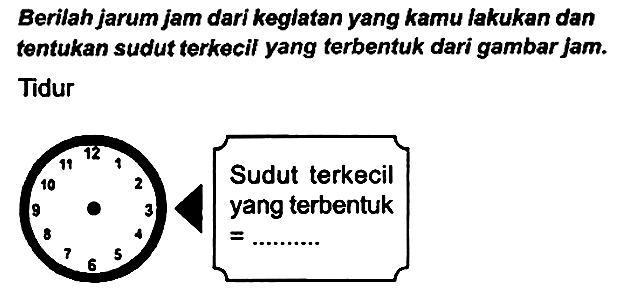 Berilah jarum jam dari kegiatan yang kamu lakukan dan tentukan sudut terkecil yang terbentuk dari gambar jam.

Tidur

12
1
2
3
4
5
6
7
8
9
10
11

Sudut terkecil yang terbentuk = ..........